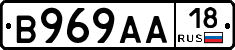 B969AA 18 RUS